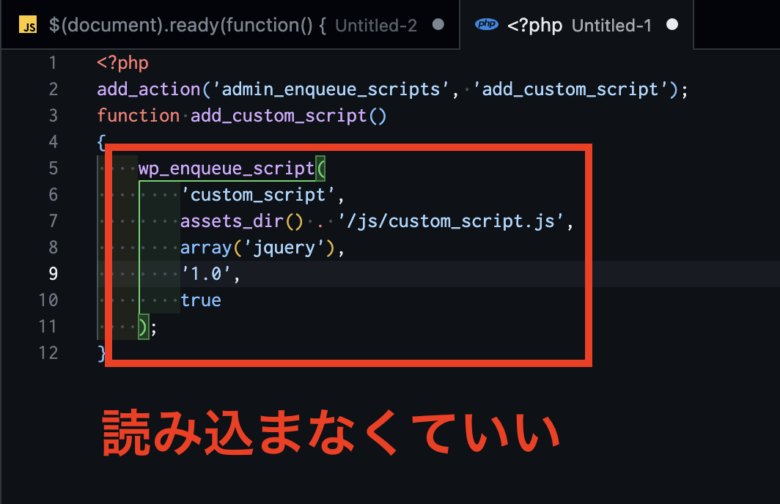 JS $(document).ready(function() { Untitled-2
php <?php Untitled-1

1 <?php
2 add_action('admin_enqueue_scripts', 'add_custom_script');
3 function add_custom_script()
4 {
5 wp_enqueue_script(
6 'custom_script',
7 assets_dir() . '/js/custom_script.js',
8 array('jquery'),
9 '1.0',
10 true
11 );
12 }

読み込まなくていい